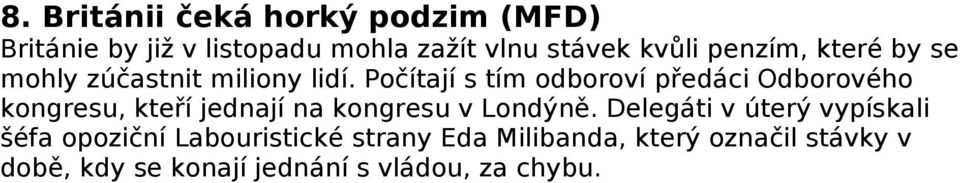 8. Británii čeká horký podzim (MFD)
Británie by již v listopadu mohla zažít vlnu stávek kvůli penzím, které by se mohly zúčastnit miliony lidí. Počítají s tím odboroví předáci Odborového kongresu, kteří jednají na kongresu v Londýně. Delegáti v úterý vypískali šéfa opoziční Labouristické strany Eda Milibanda, který označil stávky v době, kdy se konají jednání s vládou, za chybu.